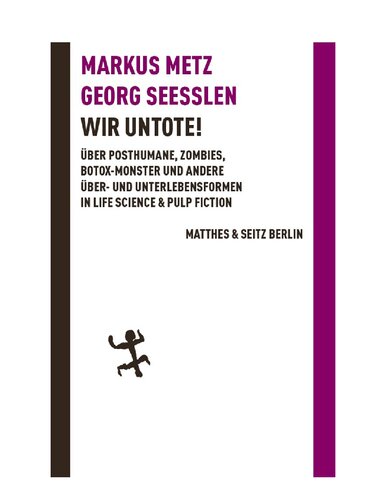 MARKUS METZ
GEORG SEESSLEN
WIR UNTOTE!

ÜBER POSTHUMANE, ZOMBIES, BOTOX-MONSTER UND ANDERE ÜBER- UND UNTERLEBENSFORMEN IN LIFE SCIENCE & PULP FICTION

MATTHES & SEITZ BERLIN